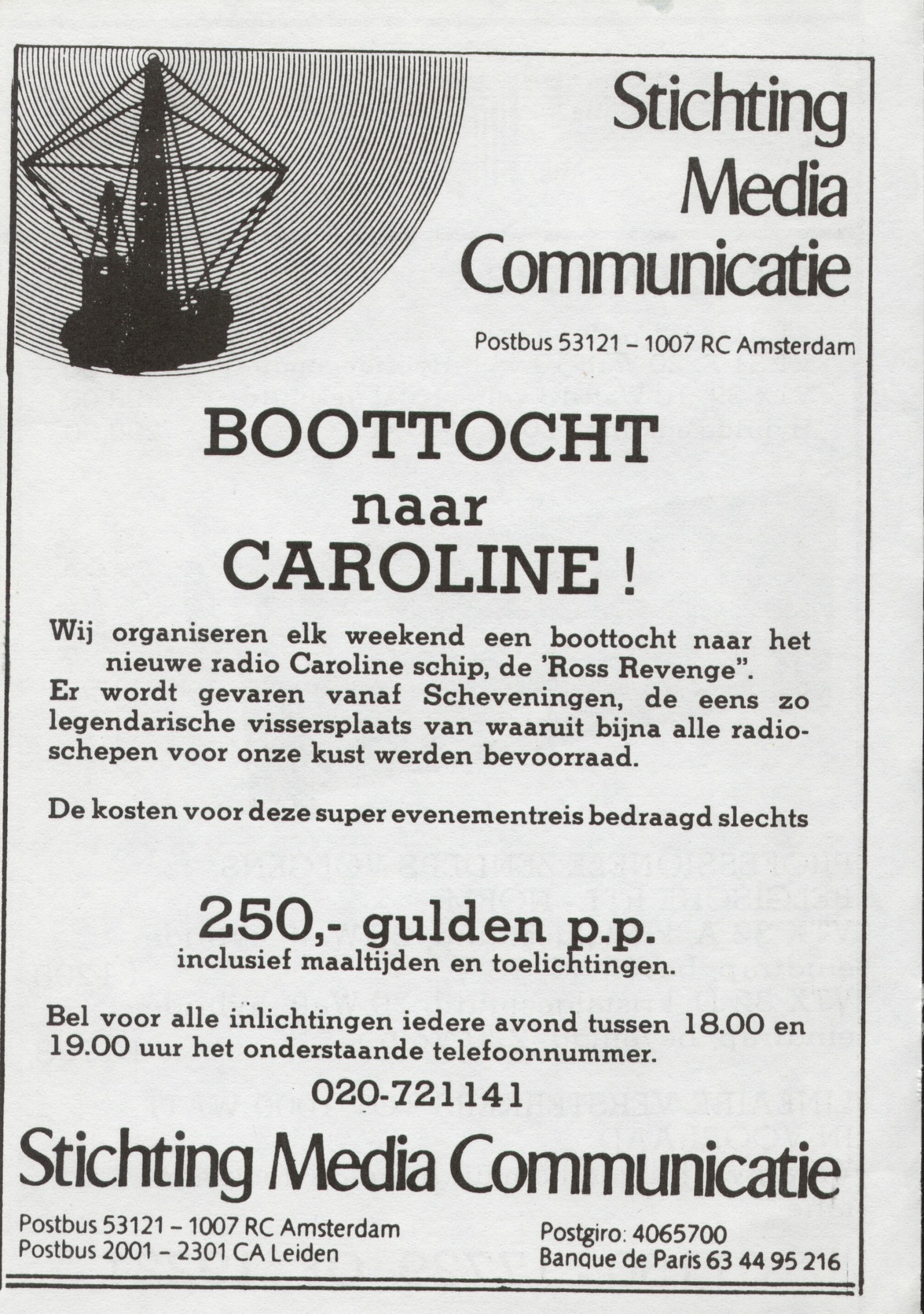 Stichting Media Communicatie

Postbus 53121 – 1007 RC Amsterdam

BOOTTOCHT naar CAROLINE !

Wij organiseren elk weekend een boottocht naar het nieuwe radio Caroline schip, de 'Ross Revenge". Er wordt gevaren vanaf Scheveningen, de eens zo legendarische vissersplaats van waaruit bijna alle radioschepen voor onze kust werden bevoorraad.

De kosten voor deze super evenementreis bedraagd slechts

250,- gulden p.p.
inclusief maaltijden en toelichtingen.

Bel voor alle inlichtingen iedere avond tussen 18.00 en 19.00 uur het onderstaande telefoonnummer.

020-721141

Stichting Media Communicatie

Postbus 53121 – 1007 RC Amsterdam
Postbus 2001 – 2301 CA Leiden

Postgiro: 4065700
Banque de Paris 63 44 95 216